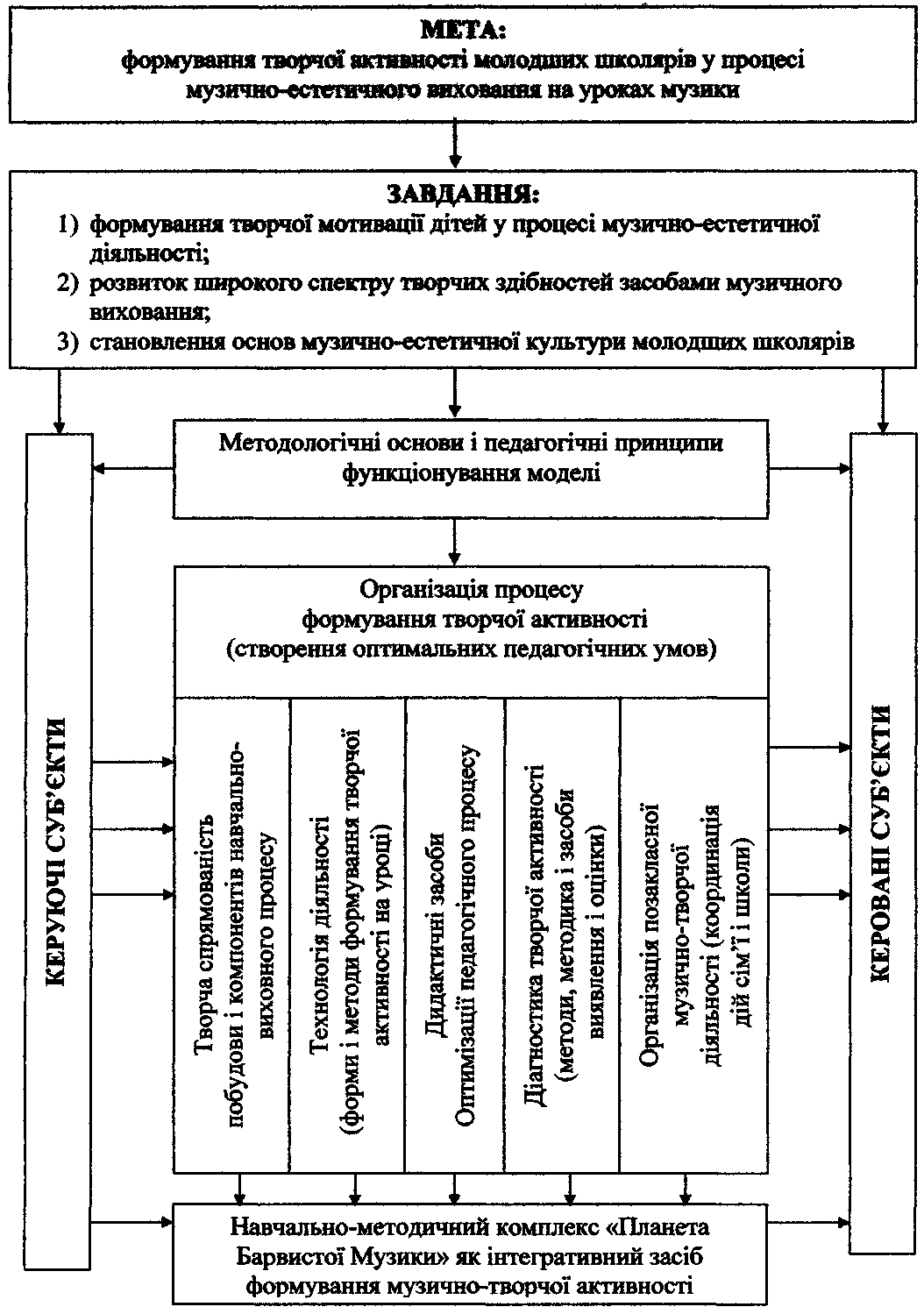 МЕТА:
формування творчої активності молодших школярів у процесі музично-естетичного виховання на уроках музики

ЗАВДАННЯ:
1) формування творчої мотивації дітей у процесі музично-естетичної діяльності;
2) розвиток широкого спектру творчих здібностей засобами музичного виховання;
3) становлення основ музично-естетичної культури молодших школярів

КЕРУЮЧІ СУБ'ЄКТИ

Методологічні основи і педагогічні принципи функціонування моделі

Організація процесу формування творчої активності (створення оптимальних педагогічних умов)

Творча спрямованість побудови і компонентів навчально-виховного процесу

Технологія діяльності (форми і методи формування творчої активності на уроці)

Дидактичні засоби Оптимізації педагогічного процесу

Діагностика творчої активності (методи, методика і засоби виявлення і оцінки)

Організація позакласної музично-творчої діяльності (координація дій сім'ї і школи)

Навчально-методичний комплекс «Планета Барвистої Музики» як інтегративний засіб формування музично-творчої активності

КЕРОВАНІ СУБ'ЄКТИ